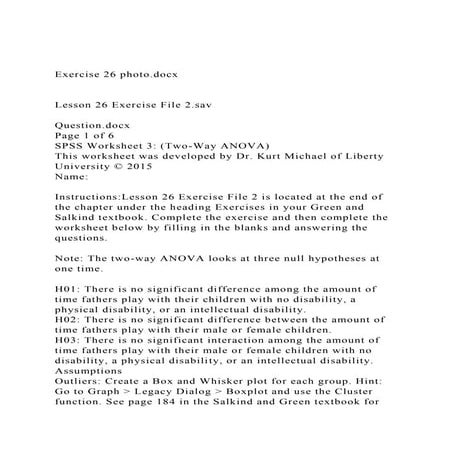 Exercise 26 photo.docx

Lesson 26 Exercise File 2.sav

Question.docx
Page 1 of 6
SPSS Worksheet 3: (Two-Way ANOVA)
This worksheet was developed by Dr. Kurt Michael of Liberty University © 2015
Name:

Instructions:Lesson 26 Exercise File 2 is located at the end of the chapter under the heading Exercises in your Green and Salkind textbook. Complete the exercise and then complete the worksheet below by filling in the blanks and answering the questions.

Note: The two-way ANOVA looks at three null hypotheses at one time.

H01: There is no significant difference among the amount of time fathers play with their children with no disability, a physical disability, or an intellectual disability.
H02: There is no significant difference between the amount of time fathers play with their male or female children.
H03: There is no significant interaction among the amount of time fathers play with their male or female children with no disability, a physical disability, or an intellectual disability.
Assumptions
Outliers: Create a Box and Whisker plot for each group. Hint: Go to Graph > Legacy Dialog > Boxplot and use the Cluster function. See page 184 in the Salkind and Green textbook for